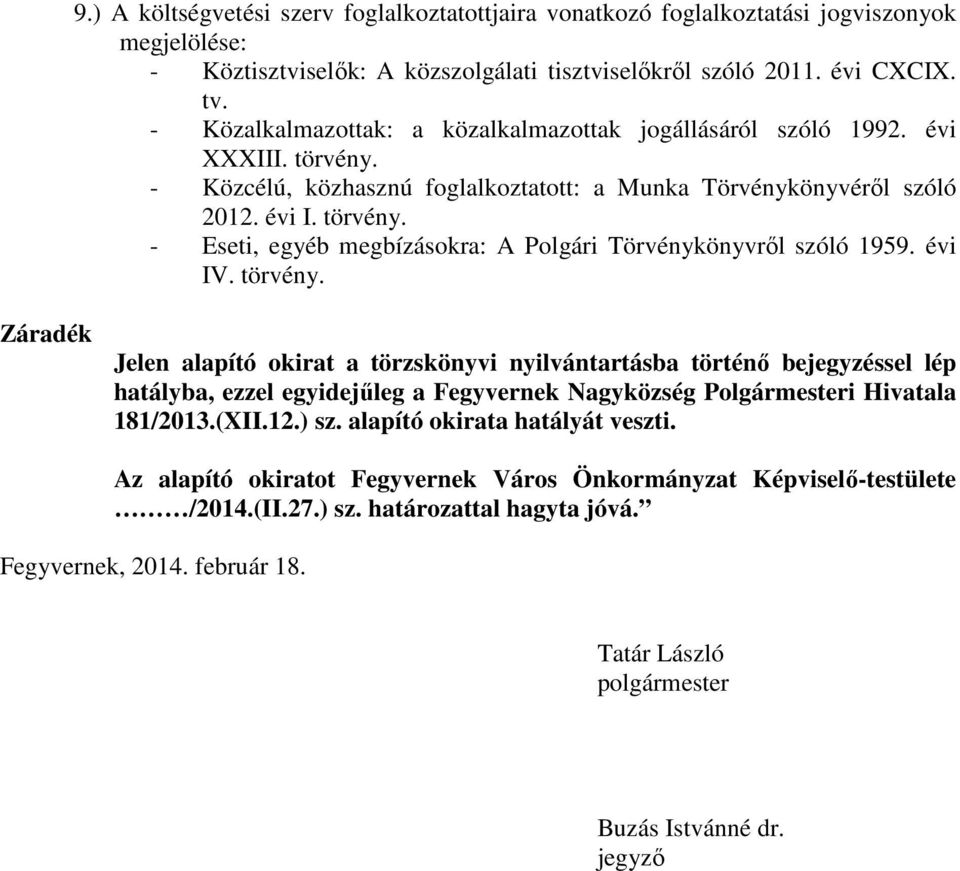 9.) A költségvetési szerv foglalkoztatottjaira vonatkozó foglalkoztatási jogviszonyok megjelölése:
- Köztisztviselők: A közszolgálati tisztviselőkről szóló 2011. évi CXCIX. tv.
- Közalkalmazottak: a közalkalmazottak jogállásáról szóló 1992. évi XXXIII. törvény.
- Közcélú, közhasznú foglalkoztatott: a Munka Törvénykönyvéről szóló 2012. évi I. törvény.
- Eseti, egyéb megbízásokra: A Polgári Törvénykönyvről szóló 1959. évi IV. törvény.

Záradék

Jelen alapító okirat a törzskönyvi nyilvántartásba történő bejegyzéssel lép hatályba, ezzel egyidejűleg a Fegyvernek Nagyközség Polgármesteri Hivatala 181/2013.(XII.12.) sz. alapító okirata hatályát veszti.

Az alapító okiratot Fegyvernek Város Önkormányzat Képviselő-testülete ………/2014.(II.27.) sz. határozattal hagyta jóvá.”

Fegyvernek, 2014. február 18.

Tatár László
polgármester

Buzás Istvánné dr.
jegyző